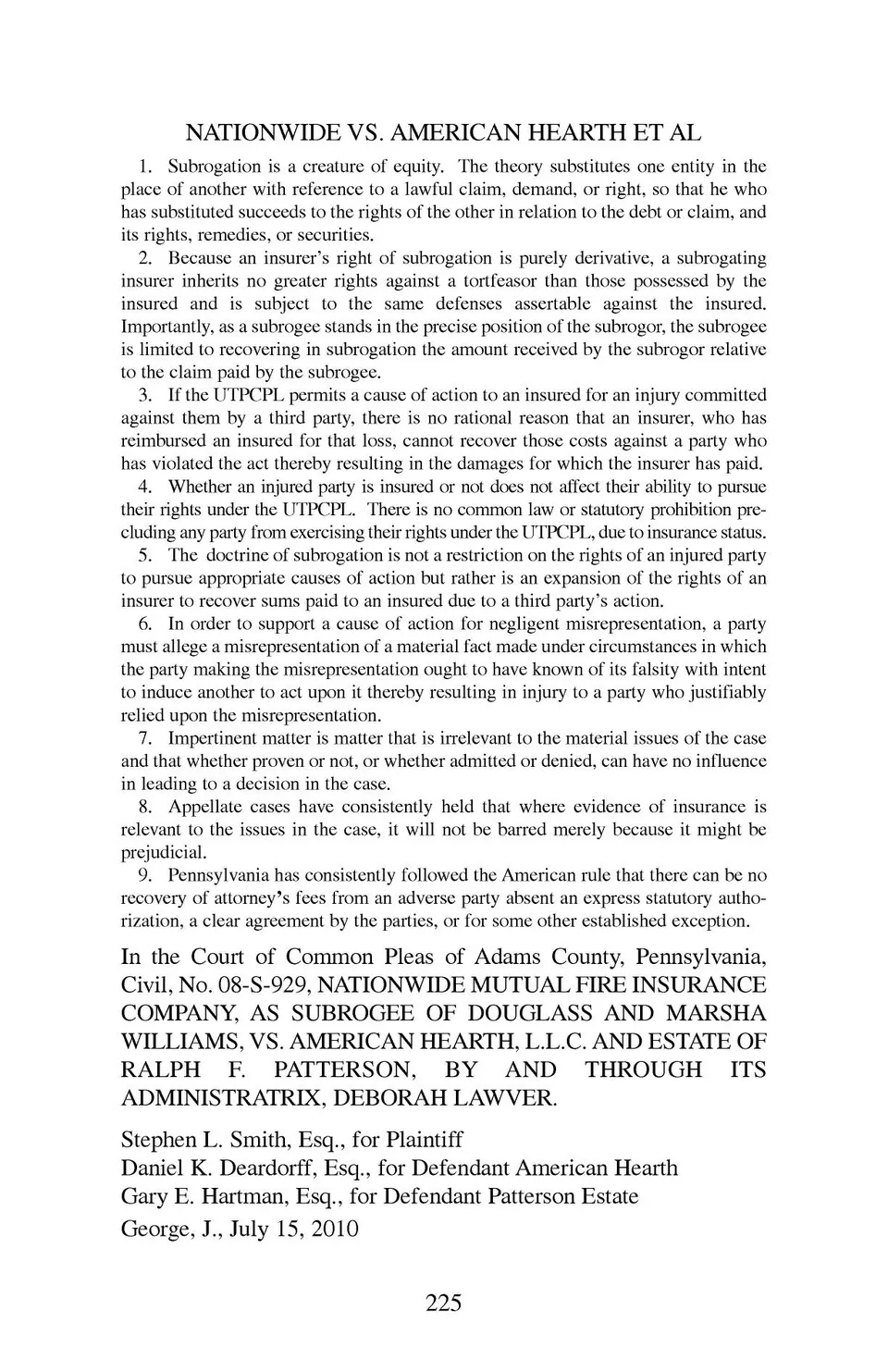 NATIONWIDE VS. AMERICAN HEARTH ET AL

1. Subrogation is a creature of equity. The theory substitutes one entity in the place of another with reference to a lawful claim, demand, or right, so that he who has substituted succeeds to the rights of the other in relation to the debt or claim, and its rights, remedies, or securities.

2. Because an insurer's right of subrogation is purely derivative, a subrogating insurer inherits no greater rights against a tortfeasor than those possessed by the insured and is subject to the same defenses assertable against the insured. Importantly, as a subrogee stands in the precise position of the subrogor, the subrogee is limited to recovering in subrogation the amount received by the subrogor relative to the claim paid by the subrogee.

3. If the UTPCPL permits a cause of action to an insured for an injury committed against them by a third party, there is no rational reason that an insurer, who has reimbursed an insured for that loss, cannot recover those costs against a party who has violated the act thereby resulting in the damages for which the insurer has paid.

4. Whether an injured party is insured or not does not affect their ability to pursue their rights under the UTPCPL. There is no common law or statutory prohibition precluding any party from exercising their rights under the UTPCPL, due to insurance status.

5. The doctrine of subrogation is not a restriction on the rights of an injured party to pursue appropriate causes of action but rather is an expansion of the rights of an insurer to recover sums paid to an insured due to a third party's action.

6. In order to support a cause of action for negligent misrepresentation, a party must allege a misrepresentation of a material fact made under circumstances in which the party making the misrepresentation ought to have known of its falsity with intent to induce another to act upon it thereby resulting in injury to a party who justifiably relied upon the misrepresentation.

7. Impertinent matter is matter that is irrelevant to the material issues of the case and that whether proven or not, or whether admitted or denied, can have no influence in leading to a decision in the case.

8. Appellate cases have consistently held that where evidence of insurance is relevant to the issues in the case, it will not be barred merely because it might be prejudicial.

9. Pennsylvania has consistently followed the American rule that there can be no recovery of attorney's fees from an adverse party absent an express statutory authorization, a clear agreement by the parties, or for some other established exception.

In the Court of Common Pleas of Adams County, Pennsylvania, Civil, No. 08-S-929, NATIONWIDE MUTUAL FIRE INSURANCE COMPANY, AS SUBROGEE OF DOUGLASS AND MARSHA WILLIAMS, VS. AMERICAN HEARTH, L.L.C. AND ESTATE OF RALPH F. PATTERSON, BY AND THROUGH ITS ADMINISTRATRIX, DEBORAH LAWVER.

Stephen L. Smith, Esq., for Plaintiff
Daniel K. Deardorff, Esq., for Defendant American Hearth
Gary E. Hartman, Esq., for Defendant Patterson Estate
George, J., July 15, 2010

225